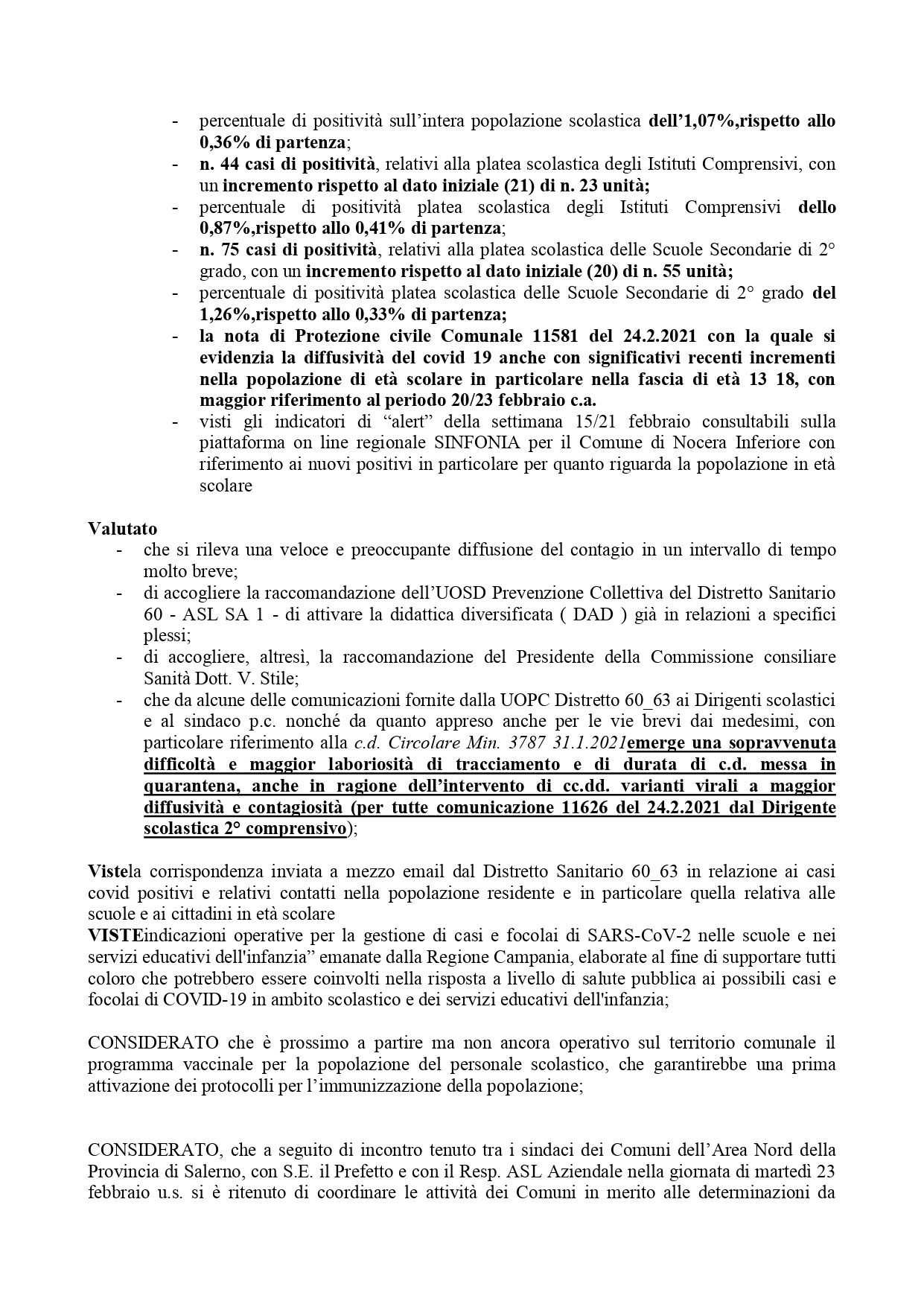 - percentuale di positività sull'intera popolazione scolastica dell'1,07%,rispetto allo 0,36% di partenza;
- n. 44 casi di positività, relativi alla platea scolastica degli Istituti Comprensivi, con un incremento rispetto al dato iniziale (21) di n. 23 unità;
- percentuale di positività platea scolastica degli Istituti Comprensivi dello 0,87%,rispetto allo 0,41% di partenza;
- n. 75 casi di positività, relativi alla platea scolastica delle Scuole Secondarie di 2° grado, con un incremento rispetto al dato iniziale (20) di n. 55 unità;
- percentuale di positività platea scolastica delle Scuole Secondarie di 2° grado del 1,26%,rispetto allo 0,33% di partenza;
- la nota di Protezione civile Comunale 11581 del 24.2.2021 con la quale si evidenzia la diffusività del covid 19 anche con significativi recenti incrementi nella popolazione di età scolare in particolare nella fascia di età 13 18, con maggior riferimento al periodo 20/23 febbraio c.a.
- visti gli indicatori di "alert" della settimana 15/21 febbraio consultabili sulla piattaforma on line regionale SINFONIA per il Comune di Nocera Inferiore con riferimento ai nuovi positivi in particolare per quanto riguarda la popolazione in età scolare

Valutato
- che si rileva una veloce e preoccupante diffusione del contagio in un intervallo di tempo molto breve;
- di accogliere la raccomandazione dell'UOSD Prevenzione Collettiva del Distretto Sanitario 60 - ASL SA 1 - di attivare la didattica diversificata ( DAD ) già in relazioni a specifici plessi;
- di accogliere, altresì, la raccomandazione del Presidente della Commissione consiliare Sanità Dott. V. Stile;
- che da alcune delle comunicazioni fornite dalla UOPC Distretto 60_63 ai Dirigenti scolastici e al sindaco p.c. nonché da quanto appreso anche per le vie brevi dai medesimi, con particolare riferimento alla c.d. Circolare Min. 3787 31.1.2021emerge una sopravvenuta difficoltà e maggior laboriosità di tracciamento e di durata di c.d. messa in quarantena, anche in ragione dell'intervento di cc.dd. varianti virali a maggior diffusività e contagiosità (per tutte comunicazione 11626 del 24.2.2021 dal Dirigente scolastica 2° comprensivo);

Vistela corrispondenza inviata a mezzo email dal Distretto Sanitario 60_63 in relazione ai casi covid positivi e relativi contatti nella popolazione residente e in particolare quella relativa alle scuole e ai cittadini in età scolare
VISTEindicazioni operative per la gestione di casi e focolai di SARS-CoV-2 nelle scuole e nei servizi educativi dell'infanzia" emanate dalla Regione Campania, elaborate al fine di supportare tutti coloro che potrebbero essere coinvolti nella risposta a livello di salute pubblica ai possibili casi e focolai di COVID-19 in ambito scolastico e dei servizi educativi dell'infanzia;

CONSIDERATO che è prossimo a partire ma non ancora operativo sul territorio comunale il programma vaccinale per la popolazione del personale scolastico, che garantirebbe una prima attivazione dei protocolli per l'immunizzazione della popolazione;

CONSIDERATO, che a seguito di incontro tenuto tra i sindaci dei Comuni dell'Area Nord della Provincia di Salerno, con S.E. il Prefetto e con il Resp. ASL Aziendale nella giornata di martedì 23 febbraio u.s. si è ritenuto di coordinare le attività dei Comuni in merito alle determinazioni da